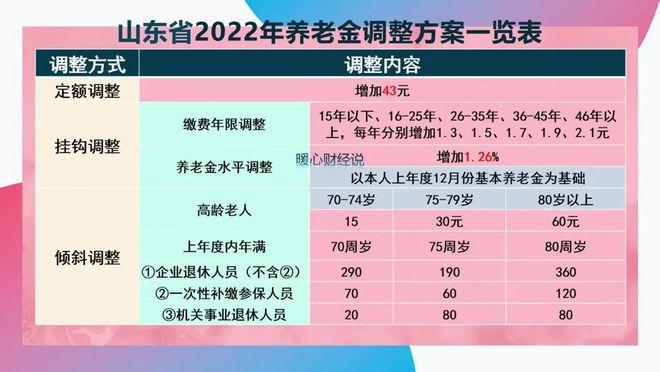 山东省2022年养老金调整方案一览表

| 调整方式 | 调整内容 | | | |
|---|---|---|---|---|
| 定额调整 | 增加43元 | | | |
| 挂钩调整 | 缴费年限调整 | 15年以下、16-25年、26-35年、36-45年、46年以上，每年分别增加1.3、1.5、1.7、1.9、2.1元 | | |
| | 养老金水平调整 | 增加1.26% | | |
| | | 以本人上年度12月份基本养老金为基础 | | |
| 倾斜调整 | 高龄老人 | 70-74岁 | 75-79岁 | 80岁以上 |
| | | 15 | 30元 | 60元 |
| | 上年度内年满 | 70周岁 | 75周岁 | 80周岁 |
| | ①企业退休人员（不含②） | 290 | 190 | 360 |
| | ②一次性补缴参保人员 | 70 | 60 | 120 |
| | ③机关事业退休人员 | 20 | 80 | 80 |

暖心财经说